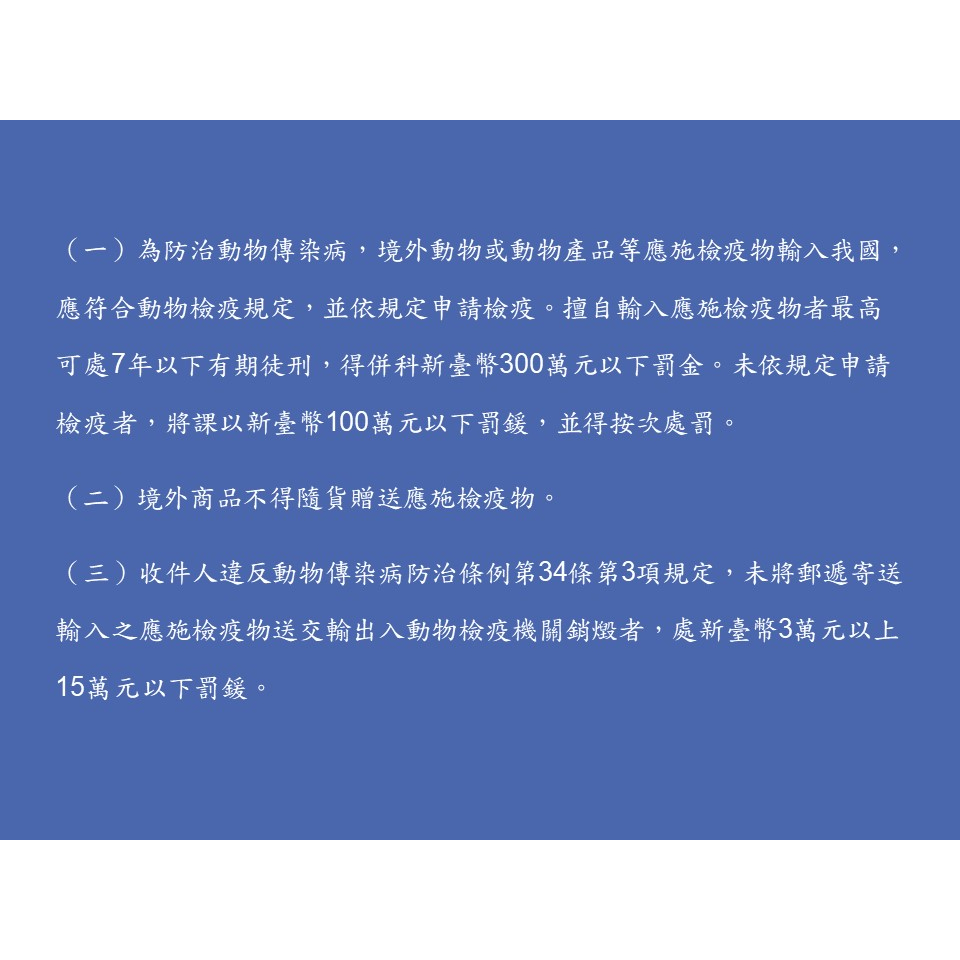 （一）為防治動物傳染病，境外動物或動物產品等應施檢疫物輸入我國，應符合動物檢疫規定，並依規定申請檢疫。擅自輸入應施檢疫物者最高可處7年以下有期徒刑，得併科新臺幣300萬元以下罰金。未依規定申請檢疫者，將課以新臺幣100萬元以下罰鍰，並得按次處罰。

（二）境外商品不得隨貨贈送應施檢疫物。

（三）收件人違反動物傳染病防治條例第34條第3項規定，未將郵遞寄送輸入之應施檢疫物送交輸出入動物檢疫機關銷燬者，處新臺幣3萬元以上15萬元以下罰鍰。